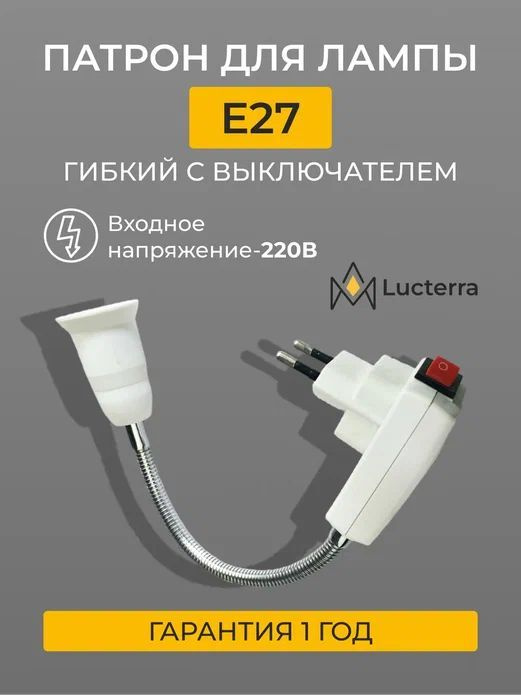 ПАТРОН ДЛЯ ЛАМПЫ

E27

ГИБКИЙ С ВЫКЛЮЧАТЕЛЕМ

Входное напряжение-220В

Lucterra

ГАРАНТИЯ 1 ГОД